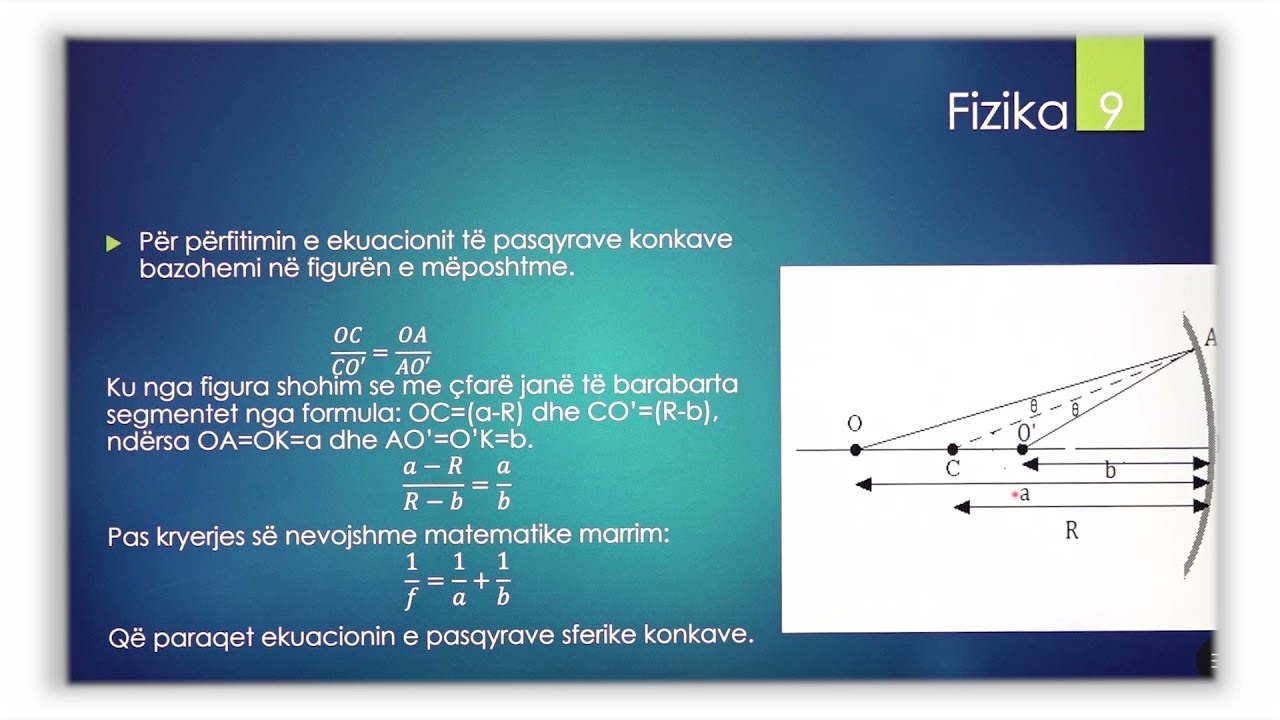 Fizika 9

▶ Për përfitimin e ekuacionit të pasqyrave konkave bazohemi në figurën e mëposhtme.

$\frac{OC}{CO'} = \frac{OA}{AO'}$

Ku nga figura shohim se me çfarë janë të barabarta segmentet nga formula: OC=(a-R) dhe CO'=(R-b), ndërsa OA=OK=a dhe AO'=O'K=b.

$\frac{a-R}{R-b} = \frac{a}{b}$

Pas kryerjes së nevojshme matematike marrim:

$\frac{1}{f} = \frac{1}{a} + \frac{1}{b}$

Që paraqet ekuacionin e pasqyrave sferike konkave.

A
θ
θ
O
C
O'
b
a
R